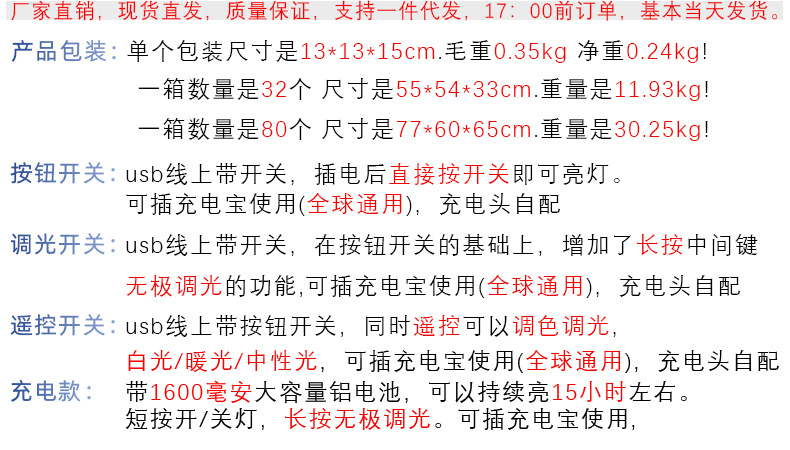 厂家直销，现货直发，质量保证，支持一件代发，17：00前订单，基本当天发货。

产品包装：单个包装尺寸是13*13*15cm.毛重0.35kg 净重0.24kg!
一箱数量是32个 尺寸是55*54*33cm.重量是11.93kg!
一箱数量是80个 尺寸是77*60*65cm.重量是30.25kg!

按钮开关：usb线上带开关，插电后直接按开关即可亮灯。可插充电宝使用(全球通用)，充电头自配

调光开关：usb线上带开关，在按钮开关的基础上，增加了长按中间键无极调光的功能,可插充电宝使用(全球通用)，充电头自配

遥控开关：usb线上带按钮开关，同时遥控可以调色调光，白光/暖光/中性光，可插充电宝使用(全球通用)，充电头自配

充电款：带1600毫安大容量铝电池，可以持续亮15小时左右。短按开/关灯，长按无极调光。可插充电宝使用，